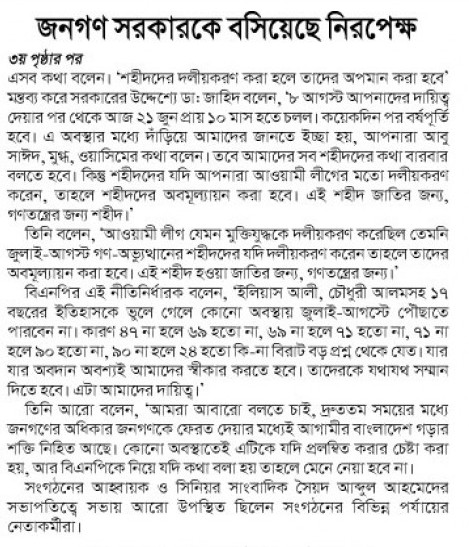 জনগণ সরকারকে বসিয়েছে নিরপেক্ষ

৩য় পৃষ্ঠার পর

এসব কথা বলেন। 'শহীদদের দলীয়করণ করা হলে তাদের অপমান করা হবে' মন্তব্য করে সরকারের উদ্দেশ্যে ডা: জাহিদ বলেন, '৮ আগস্ট আপনাদের দায়িত্ব দেয়ার পর থেকে আজ ২১ জুন প্রায় ১০ মাস হতে চলল। কয়েকদিন পর বর্ষপূর্তি হবে। এ অবস্থার মধ্যে দাঁড়িয়ে আমাদের জানতে ইচ্ছা হয়, আপনারা আবু সাঈদ, মুগ্ধ, ওয়াসিমের কথা বলেন। তবে আমাদের সব শহীদদের কথা বারবার বলতে হবে। কিন্তু শহীদদের যদি আপনারা আওয়ামী লীগের মতো দলীয়করণ করেন, তাহলে শহীদদের অবমূল্যায়ন করা হবে। এই শহীদ জাতির জন্য, গণতন্ত্রের জন্য শহীদ।'

তিনি বলেন, 'আওয়ামী লীগ যেমন মুক্তিযুদ্ধকে দলীয়করণ করেছিল তেমনি জুলাই-আগস্ট গণ-অভ্যুত্থানের শহীদদের যদি দলীয়করণ করেন তাহলে তাদের অবমূল্যায়ন করা হবে। এই শহীদ হওয়া জাতির জন্য, গণতন্ত্রের জন্য।'

বিএনপির এই নীতিনির্ধারক বলেন, 'ইলিয়াস আলী, চৌধুরী আলমসহ ১৭ বছরের ইতিহাসকে ভুলে গেলে কোনো অবস্থায় জুলাই-আগস্টে পৌঁছাতে পারবেন না। কারণ ৪৭ না হলে ৬৯ হতো না, ৬৯ না হলে ৭১ হতো না, ৭১ না হলে ৯০ হতো না, ৯০ না হলে ২৪ হতো কি-না বিরাট বড় প্রশ্ন থেকে যেত। যার যার অবদান অবশ্যই আমাদের স্বীকার করতে হবে। তাদেরকে যথাযথ সম্মান দিতে হবে। এটা আমাদের দায়িত্ব।'

তিনি আরো বলেন, 'আমরা আবারো বলতে চাই, দ্রুততম সময়ের মধ্যে জনগণের অধিকার জনগণকে ফেরত দেয়ার মধ্যেই আগামীর বাংলাদেশ গড়ার শক্তি নিহিত আছে। কোনো অবস্থাতেই এটিকে যদি প্রলম্বিত করার চেষ্টা করা হয়, আর বিএনপিকে নিয়ে যদি কথা বলা হয় তাহলে মেনে নেয়া হবে না।

সংগঠনের আহ্বায়ক ও সিনিয়র সাংবাদিক সৈয়দ আব্দুল আহমেদের সভাপতিত্বে সভায় আরো উপস্থিত ছিলেন সংগঠনের বিভিন্ন পর্যায়ের নেতাকর্মীরা।